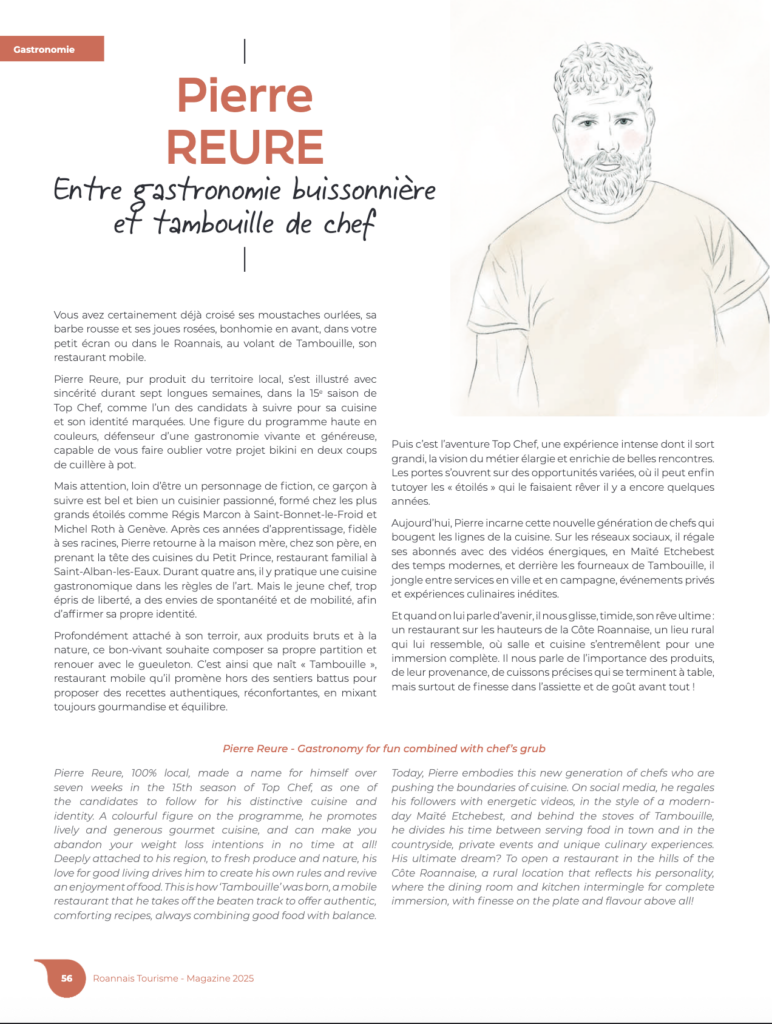 Gastronomie

Pierre REURE

Entre gastronomie buissonnière et tambouille de chef

Vous avez certainement déjà croisé ses moustaches ourlées, sa barbe rousse et ses joues rosées, bonhomie en avant, dans votre petit écran ou dans le Roannais, au volant de Tambouille, son restaurant mobile.

Pierre Reure, pur produit du territoire local, s'est illustré avec sincérité durant sept longues semaines, dans la 15$^e$ saison de Top Chef, comme l'un des candidats à suivre pour sa cuisine et son identité marquées. Une figure du programme haute en couleurs, défenseur d'une gastronomie vivante et généreuse, capable de vous faire oublier votre projet bikini en deux coups de cuillère à pot.

Mais attention, loin d'être un personnage de fiction, ce garçon à suivre est bel et bien un cuisinier passionné, formé chez les plus grands étoilés comme Régis Marcon à Saint-Bonnet-le-Froid et Michel Roth à Genève. Après ces années d'apprentissage, fidèle à ses racines, Pierre retourne à la maison mère, chez son père, en prenant la tête des cuisines du Petit Prince, restaurant familial à Saint-Alban-les-Eaux. Durant quatre ans, il y pratique une cuisine gastronomique dans les règles de l'art. Mais le jeune chef, trop épris de liberté, a des envies de spontanéité et de mobilité, afin d'affirmer sa propre identité.

Profondément attaché à son terroir, aux produits bruts et à la nature, ce bon-vivant souhaite composer sa propre partition et renouer avec le gueuleton. C'est ainsi que naît « Tambouille », restaurant mobile qu'il promène hors des sentiers battus pour proposer des recettes authentiques, réconfortantes, en mixant toujours gourmandise et équilibre.

Puis c'est l'aventure Top Chef, une expérience intense dont il sort grandi, la vision du métier élargie et enrichie de belles rencontres. Les portes s'ouvrent sur des opportunités variées, où il peut enfin tutoyer les « étoilés » qui le faisaient rêver il y a encore quelques années.

Aujourd'hui, Pierre incarne cette nouvelle génération de chefs qui bougent les lignes de la cuisine. Sur les réseaux sociaux, il régale ses abonnés avec des vidéos énergiques, en Maïté Etchebest des temps modernes, et derrière les fourneaux de Tambouille, il jongle entre services en ville et en campagne, événements privés et expériences culinaires inédites.

Et quand on lui parle d'avenir, il nous glisse, timide, son rêve ultime : un restaurant sur les hauteurs de la Côte Roannaise, un lieu rural qui lui ressemble, où salle et cuisine s'entremêlent pour une immersion complète. Il nous parle de l'importance des produits, de leur provenance, de cuissons précises qui se terminent à table, mais surtout de finesse dans l'assiette et de goût avant tout !

Pierre Reure - Gastronomy for fun combined with chef's grub

Pierre Reure, 100% local, made a name for himself over seven weeks in the 15th season of Top Chef, as one of the candidates to follow for his distinctive cuisine and identity. A colourful figure on the programme, he promotes lively and generous gourmet cuisine, and can make you abandon your weight loss intentions in no time at all! Deeply attached to his region, to fresh produce and nature, his love for good living drives him to create his own rules and revive an enjoyment of food. This is how 'Tambouille' was born, a mobile restaurant that he takes off the beaten track to offer authentic, comforting recipes, always combining good food with balance.

Today, Pierre embodies this new generation of chefs who are pushing the boundaries of cuisine. On social media, he regales his followers with energetic videos, in the style of a modern-day Maïté Etchebest, and behind the stoves of Tambouille, he divides his time between serving food in town and in the countryside, private events and unique culinary experiences. His ultimate dream? To open a restaurant in the hills of the Côte Roannaise, a rural location that reflects his personality, where the dining room and kitchen intermingle for complete immersion, with finesse on the plate and flavour above all!

56 Roannais Tourisme - Magazine 2025